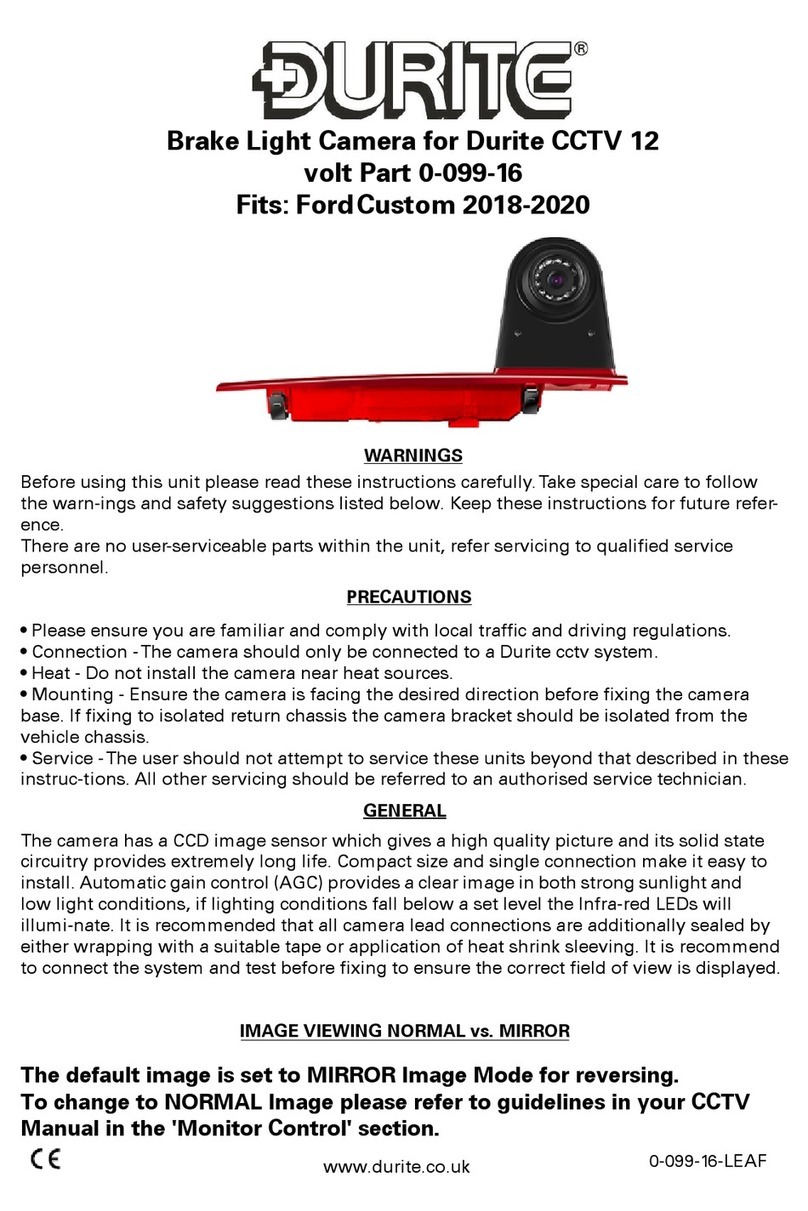 DURITE®

Brake Light Camera for Durite CCTV 12 volt Part 0-099-16
Fits: Ford Custom 2018-2020

WARNINGS

Before using this unit please read these instructions carefully. Take special care to follow the warn-ings and safety suggestions listed below. Keep these instructions for future reference.
There are no user-serviceable parts within the unit, refer servicing to qualified service personnel.

PRECAUTIONS

• Please ensure you are familiar and comply with local traffic and driving regulations.
• Connection - The camera should only be connected to a Durite cctv system.
• Heat - Do not install the camera near heat sources.
• Mounting - Ensure the camera is facing the desired direction before fixing the camera base. If fixing to isolated return chassis the camera bracket should be isolated from the vehicle chassis.
• Service - The user should not attempt to service these units beyond that described in these instruc-tions. All other servicing should be referred to an authorised service technician.

GENERAL

The camera has a CCD image sensor which gives a high quality picture and its solid state circuitry provides extremely long life. Compact size and single connection make it easy to install. Automatic gain control (AGC) provides a clear image in both strong sunlight and low light conditions, if lighting conditions fall below a set level the Infra-red LEDs will illumi-nate. It is recommended that all camera lead connections are additionally sealed by either wrapping with a suitable tape or application of heat shrink sleeving. It is recommend to connect the system and test before fixing to ensure the correct field of view is displayed.

IMAGE VIEWING NORMAL vs. MIRROR

The default image is set to MIRROR Image Mode for reversing.
To change to NORMAL Image please refer to guidelines in your CCTV Manual in the 'Monitor Control' section.

CE

www.durite.co.uk

0-099-16-LEAF